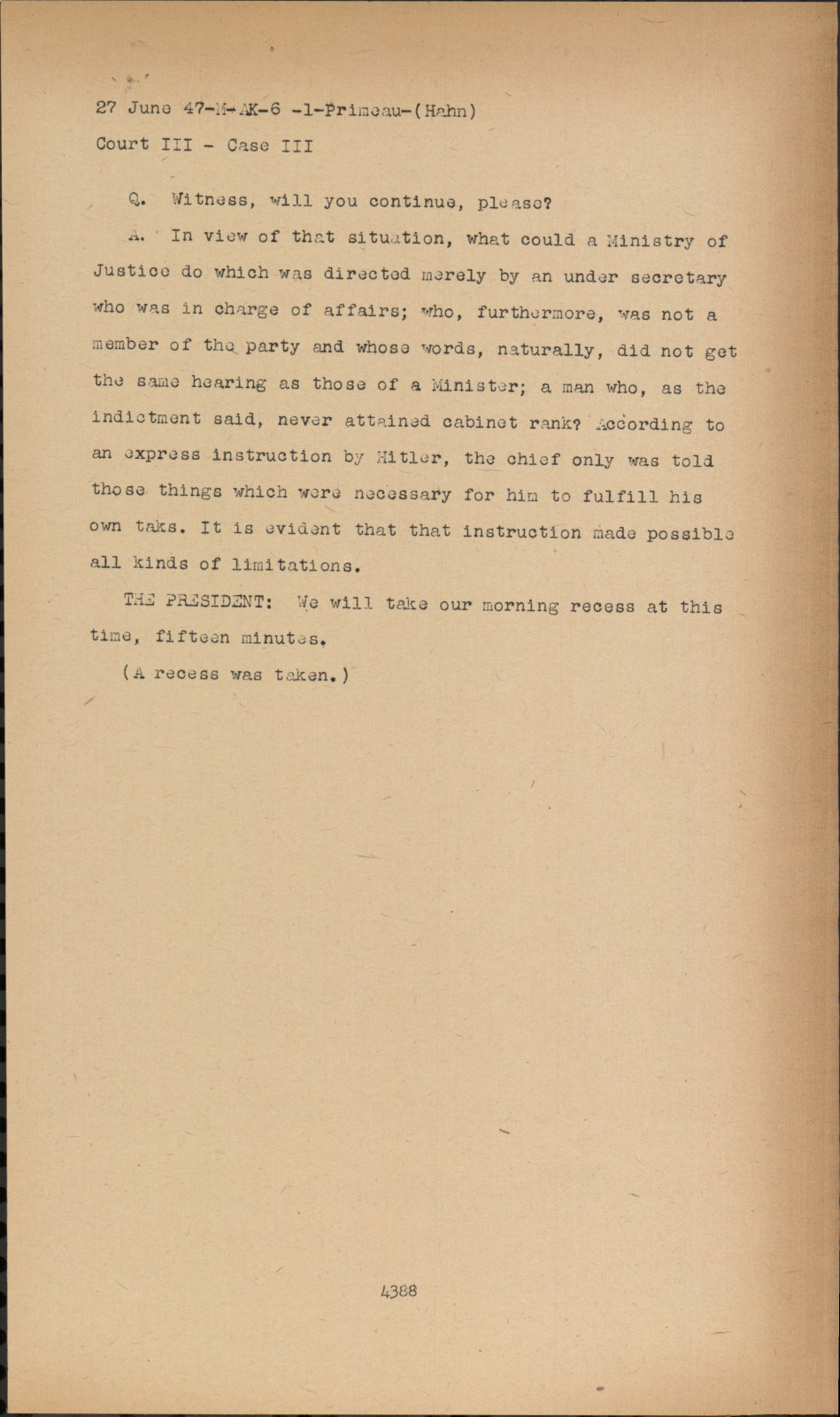 27 June 47-M-AK-6 -1-Primeau-(Hahn)
Court III - Case III

Q. Witness, will you continue, please?

A. In view of that situation, what could a Ministry of Justice do which was directed merely by an under secretary who was in charge of affairs; who, furthermore, was not a member of the party and whose words, naturally, did not get the same hearing as those of a Minister; a man who, as the indictment said, never attained cabinet rank? According to an express instruction by Hitler, the chief only was told those things which were necessary for him to fulfill his own taks. It is evident that that instruction made possible all kinds of limitations.

THE PRESIDENT: We will take our morning recess at this time, fifteen minutes.

(A recess was taken.)

4388